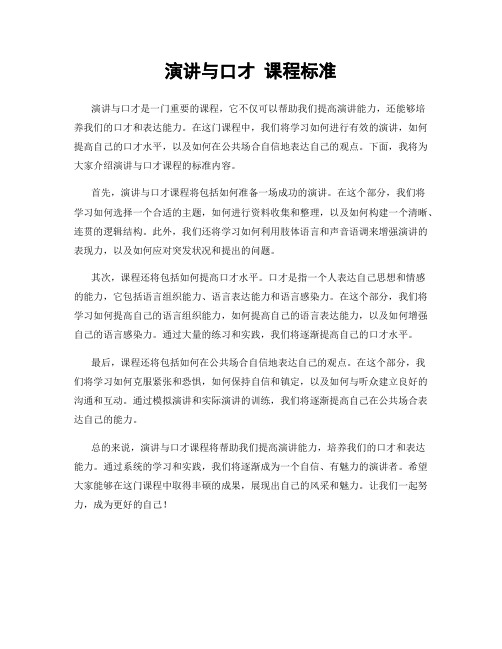 演讲与口才 课程标准

演讲与口才是一门重要的课程，它不仅可以帮助我们提高演讲能力，还能够培养我们的口才和表达能力。在这门课程中，我们将学习如何进行有效的演讲，如何提高自己的口才水平，以及如何在公共场合自信地表达自己的观点。下面，我将为大家介绍演讲与口才课程的标准内容。

首先，演讲与口才课程将包括如何准备一场成功的演讲。在这个部分，我们将学习如何选择一个合适的主题，如何进行资料收集和整理，以及如何构建一个清晰、连贯的逻辑结构。此外，我们还将学习如何利用肢体语言和声音语调来增强演讲的表现力，以及如何应对突发状况和提出的问题。

其次，课程还将包括如何提高口才水平。口才是指一个人表达自己思想和情感的能力，它包括语言组织能力、语言表达能力和语言感染力。在这个部分，我们将学习如何提高自己的语言组织能力，如何提高自己的语言表达能力，以及如何增强自己的语言感染力。通过大量的练习和实践，我们将逐渐提高自己的口才水平。

最后，课程还将包括如何在公共场合自信地表达自己的观点。在这个部分，我们将学习如何克服紧张和恐惧，如何保持自信和镇定，以及如何与听众建立良好的沟通和互动。通过模拟演讲和实际演讲的训练，我们将逐渐提高自己在公共场合表达自己的能力。

总的来说，演讲与口才课程将帮助我们提高演讲能力，培养我们的口才和表达能力。通过系统的学习和实践，我们将逐渐成为一个自信、有魅力的演讲者。希望大家能够在这门课程中取得丰硕的成果，展现出自己的风采和魅力。让我们一起努力，成为更好的自己！